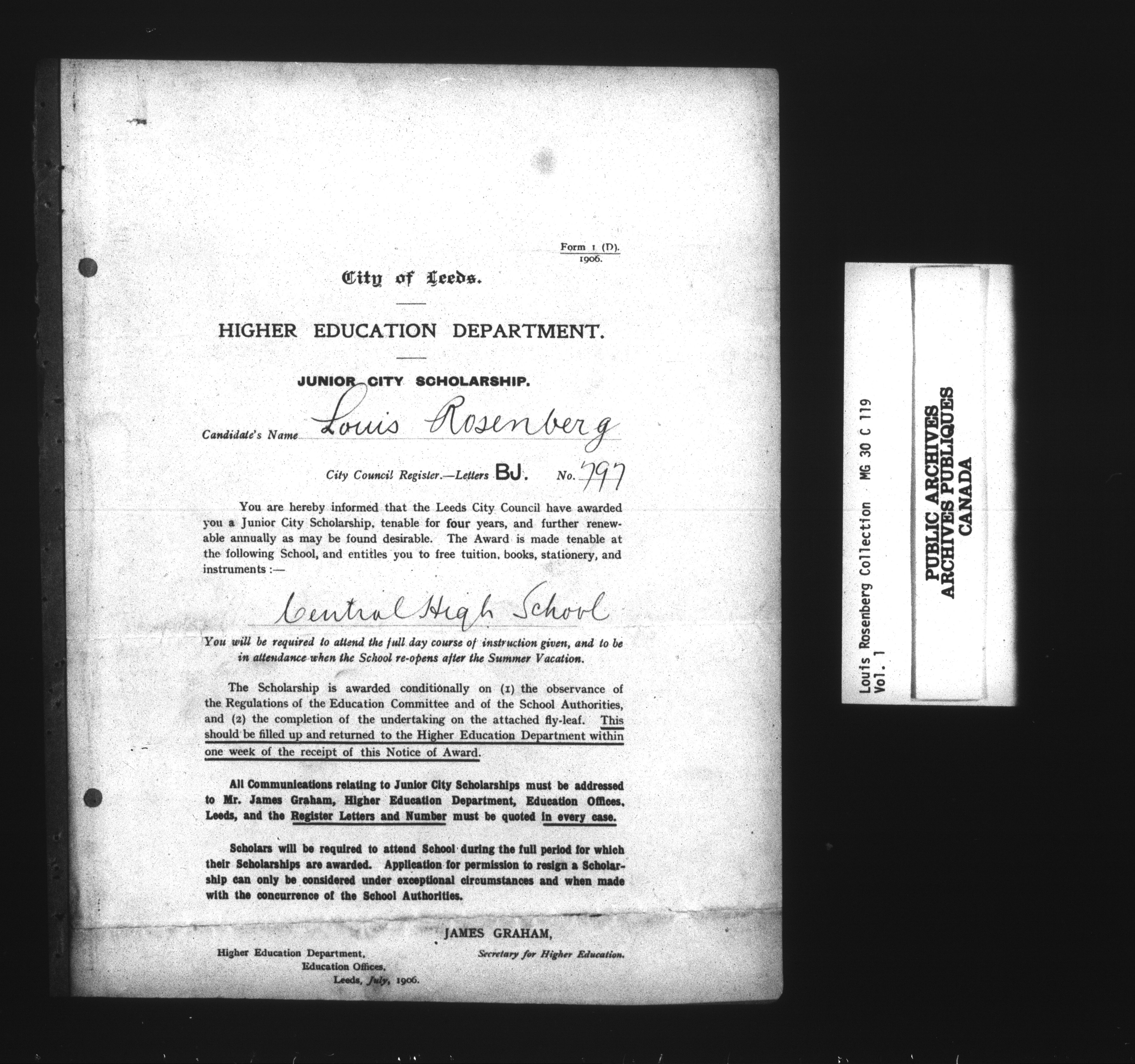 Form 1 (D).
1906.

City of Leeds.

HIGHER EDUCATION DEPARTMENT.

JUNIOR CITY SCHOLARSHIP.

Candidate's Name Louis Rosenberg

City Council Register.—Letters BJ. No. 797

You are hereby informed that the Leeds City Council have awarded you a Junior City Scholarship, tenable for four years, and further renewable annually as may be found desirable. The Award is made tenable at the following School, and entitles you to free tuition, books, stationery, and instruments :—

Central High School

You will be required to attend the full day course of instruction given, and to be in attendance when the School re-opens after the Summer Vacation.

The Scholarship is awarded conditionally on (1) the observance of the Regulations of the Education Committee and of the School Authorities, and (2) the completion of the undertaking on the attached fly-leaf. This should be filled up and returned to the Higher Education Department within one week of the receipt of this Notice of Award.

All Communications relating to Junior City Scholarships must be addressed to Mr. James Graham, Higher Education Department, Education Offices, Leeds, and the Register Letters and Number must be quoted in every case.

Scholars will be required to attend School during the full period for which their Scholarships are awarded. Application for permission to resign a Scholarship can only be considered under exceptional circumstances and when made with the concurrence of the School Authorities.

JAMES GRAHAM,
Secretary for Higher Education.

Higher Education Department,
Education Offices,
Leeds, July, 1906.

Louis Rosenberg Collection MG 30 C 119
Vol. 1

PUBLIC ARCHIVES
ARCHIVES PUBLIQUES
CANADA